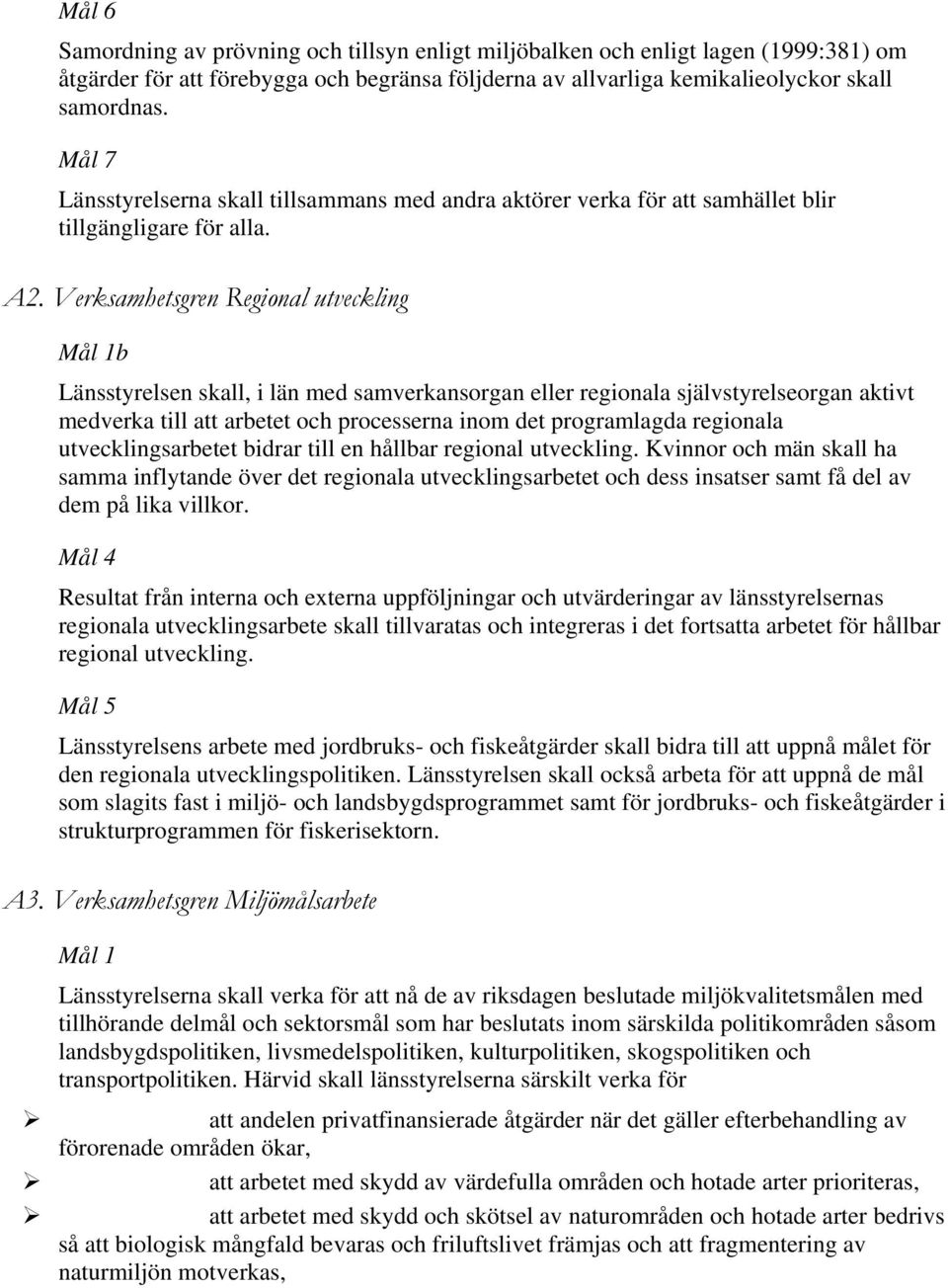 Mål 6

Samordning av prövning och tillsyn enligt miljöbalken och enligt lagen (1999:381) om åtgärder för att förebygga och begränsa följderna av allvarliga kemikalieolyckor skall samordnas.

Mål 7

Länsstyrelserna skall tillsammans med andra aktörer verka för att samhället blir tillgängligare för alla.

A2. Verksamhetsgren Regional utveckling

Mål 1b

Länsstyrelsen skall, i län med samverkansorgan eller regionala självstyrelseorgan aktivt medverka till att arbetet och processerna inom det programlagda regionala utvecklingsarbetet bidrar till en hållbar regional utveckling. Kvinnor och män skall ha samma inflytande över det regionala utvecklingsarbetet och dess insatser samt få del av dem på lika villkor.

Mål 4

Resultat från interna och externa uppföljningar och utvärderingar av länsstyrelsernas regionala utvecklingsarbete skall tillvaratas och integreras i det fortsatta arbetet för hållbar regional utveckling.

Mål 5

Länsstyrelsens arbete med jordbruks- och fiskeåtgärder skall bidra till att uppnå målet för den regionala utvecklingspolitiken. Länsstyrelsen skall också arbeta för att uppnå de mål som slagits fast i miljö- och landsbygdsprogrammet samt för jordbruks- och fiskeåtgärder i strukturprogrammen för fiskerisektorn.

A3. Verksamhetsgren Miljömålsarbete

Mål 1

Länsstyrelserna skall verka för att nå de av riksdagen beslutade miljökvalitetsmålen med tillhörande delmål och sektorsmål som har beslutats inom särskilda politikområden såsom landsbygdspolitiken, livsmedelspolitiken, kulturpolitiken, skogspolitiken och transportpolitiken. Härvid skall länsstyrelserna särskilt verka för

➢ att andelen privatfinansierade åtgärder när det gäller efterbehandling av förorenade områden ökar,
➢ att arbetet med skydd av värdefulla områden och hotade arter prioriteras,
➢ att arbetet med skydd och skötsel av naturområden och hotade arter bedrivs så att biologisk mångfald bevaras och friluftslivet främjas och att fragmentering av naturmiljön motverkas,